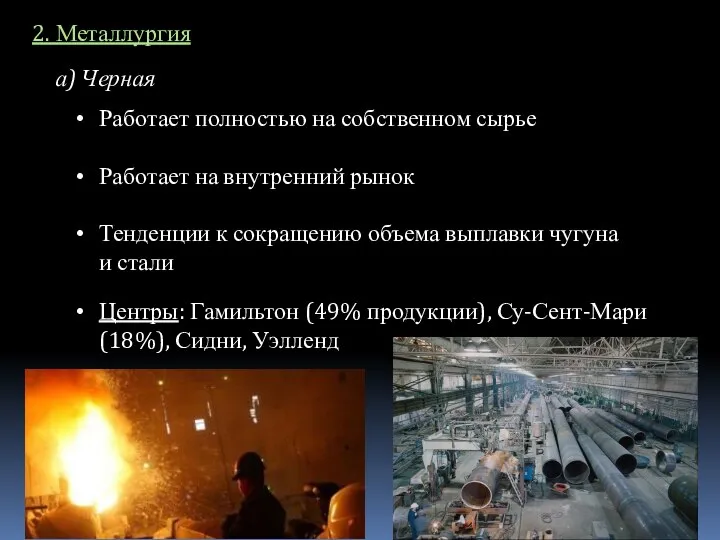 2. Металлургия

а) Черная

• Работает полностью на собственном сырье

• Работает на внутренний рынок

• Тенденции к сокращению объема выплавки чугуна и стали

• Центры: Гамильтон (49% продукции), Су-Сент-Мари (18%), Сидни, Уэлленд